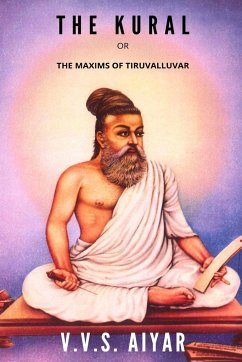 THE KURAL

OR

THE MAXIMS OF TIRUVALLUVAR

V.V.S. AIYAR